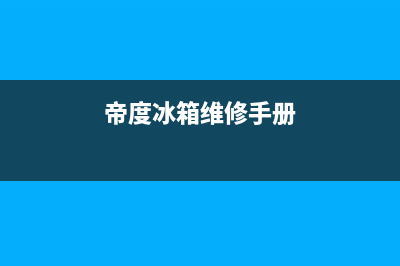 帝度冰箱维修手册